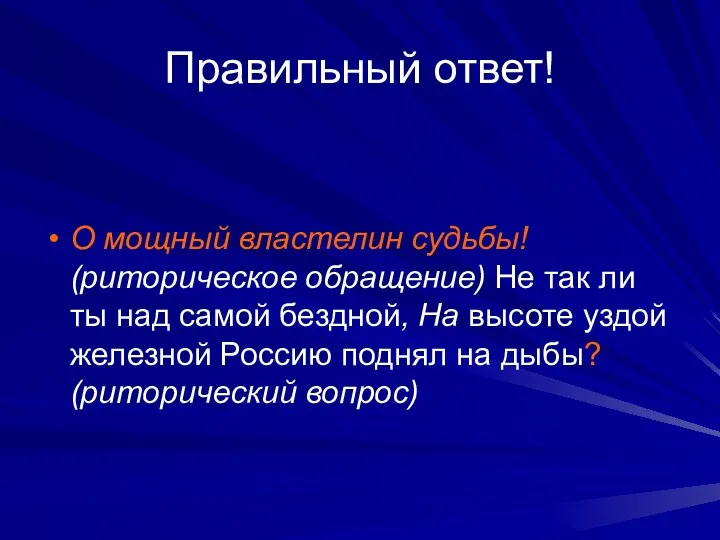 Правильный ответ!

• О мощный властелин судьбы! (риторическое обращение) Не так ли ты над самой бездной, На высоте уздой железной Россию поднял на дыбы? (риторический вопрос)